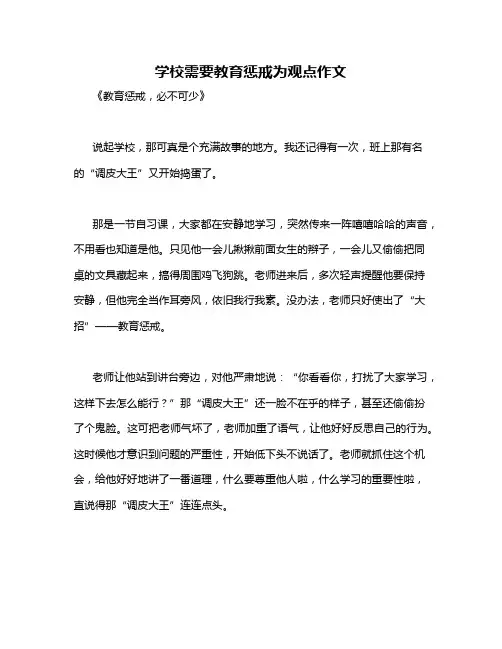 学校需要教育惩戒为观点作文

《教育惩戒，必不可少》

说起学校，那可真是个充满故事的地方。我还记得有一次，班上那有名的“调皮大王”又开始捣蛋了。

那是一节自习课，大家都在安静地学习，突然传来一阵嘻嘻哈哈的声音，不用看也知道是他。只见他一会儿揪揪前面女生的辫子，一会儿又偷偷把同桌的文具藏起来，搞得周围鸡飞狗跳。老师进来后，多次轻声提醒他要保持安静，但他完全当作耳旁风，依旧我行我素。没办法，老师只好使出了“大招”——教育惩戒。

老师让他站到讲台旁边，对他严肃地说：“你看看你，打扰了大家学习，这样下去怎么能行？”那“调皮大王”还一脸不在乎的样子，甚至还偷偷扮了个鬼脸。这可把老师气坏了，老师加重了语气，让他好好反思自己的行为。这时候他才意识到问题的严重性，开始低下头不说话了。老师就抓住这个机会，给他好好地讲了一番道理，什么要尊重他人啦，什么学习的重要性啦，直说得那“调皮大王”连连点头。